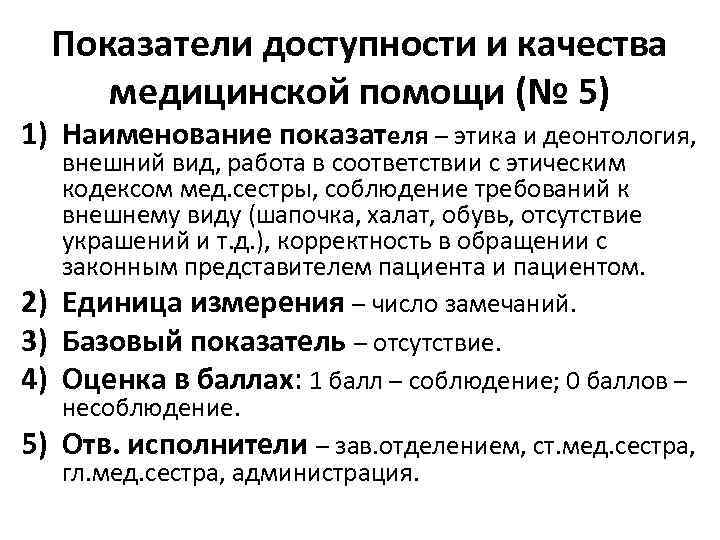 Показатели доступности и качества медицинской помощи (№ 5)

1) Наименование показателя – этика и деонтология, внешний вид, работа в соответствии с этическим кодексом мед.сестры, соблюдение требований к внешнему виду (шапочка, халат, обувь, отсутствие украшений и т.д.), корректность в обращении с законным представителем пациента и пациентом.

2) Единица измерения – число замечаний.

3) Базовый показатель – отсутствие.

4) Оценка в баллах: 1 балл – соблюдение; 0 баллов – несоблюдение.

5) Отв. исполнители – зав.отделением, ст.мед.сестра, гл.мед.сестра, администрация.